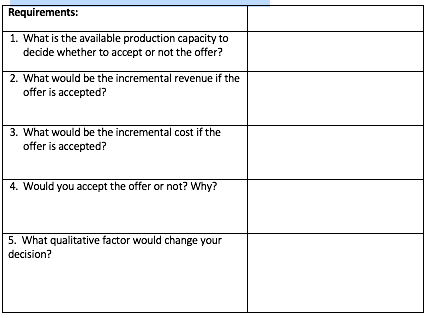 | Requirements: | |
|---|---|
| 1. What is the available production capacity to decide whether to accept or not the offer? | |
| 2. What would be the incremental revenue if the offer is accepted? | |
| 3. What would be the incremental cost if the offer is accepted? | |
| 4. Would you accept the offer or not? Why? | |
| 5. What qualitative factor would change your decision? | |